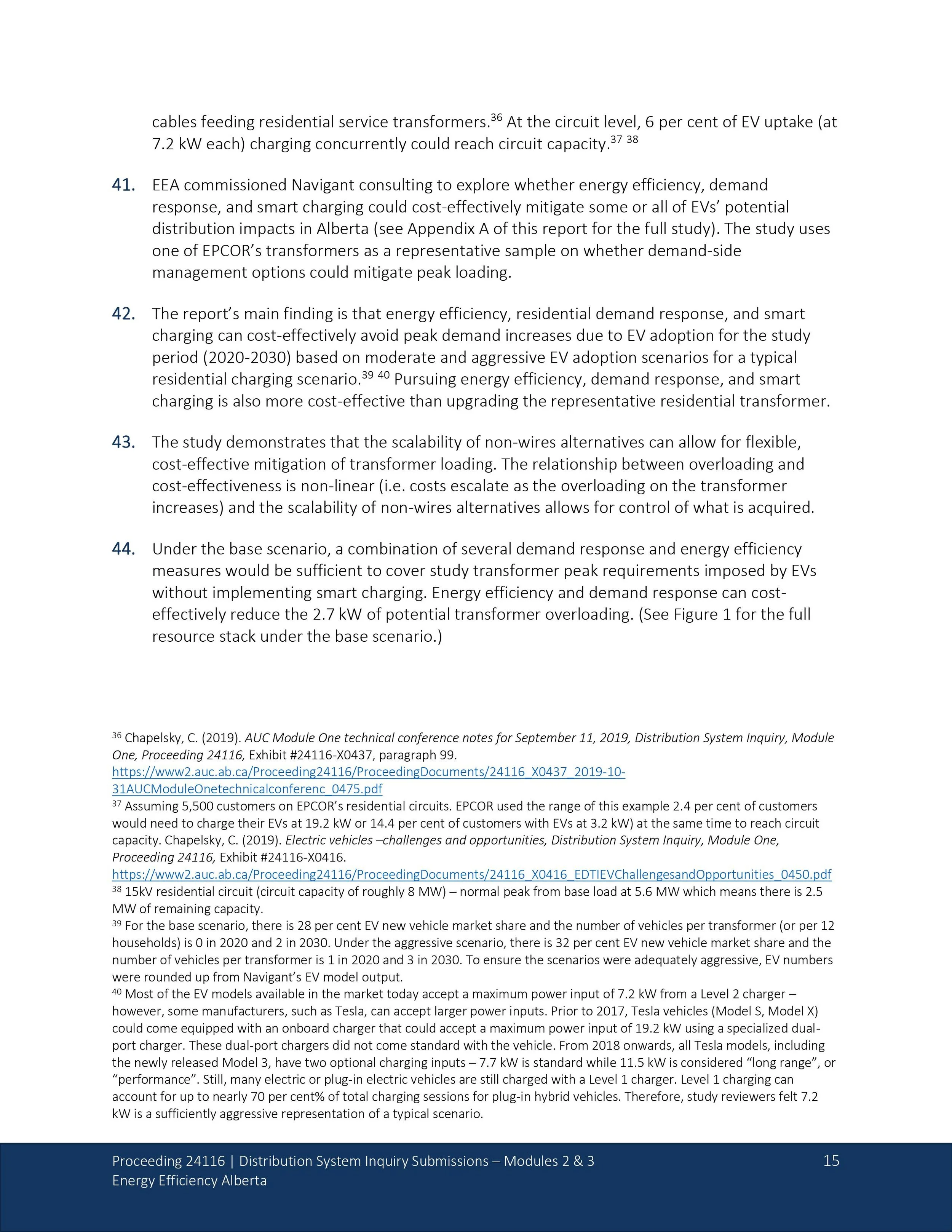 cables feeding residential service transformers.$^{36}$ At the circuit level, 6 per cent of EV uptake (at 7.2 kW each) charging concurrently could reach circuit capacity.$^{37}$ $^{38}$

41. EEA commissioned Navigant consulting to explore whether energy efficiency, demand response, and smart charging could cost-effectively mitigate some or all of EVs' potential distribution impacts in Alberta (see Appendix A of this report for the full study). The study uses one of EPCOR's transformers as a representative sample on whether demand-side management options could mitigate peak loading.

42. The report's main finding is that energy efficiency, residential demand response, and smart charging can cost-effectively avoid peak demand increases due to EV adoption for the study period (2020-2030) based on moderate and aggressive EV adoption scenarios for a typical residential charging scenario.$^{39}$ $^{40}$ Pursuing energy efficiency, demand response, and smart charging is also more cost-effective than upgrading the representative residential transformer.

43. The study demonstrates that the scalability of non-wires alternatives can allow for flexible, cost-effective mitigation of transformer loading. The relationship between overloading and cost-effectiveness is non-linear (i.e. costs escalate as the overloading on the transformer increases) and the scalability of non-wires alternatives allows for control of what is acquired.

44. Under the base scenario, a combination of several demand response and energy efficiency measures would be sufficient to cover study transformer peak requirements imposed by EVs without implementing smart charging. Energy efficiency and demand response can cost-effectively reduce the 2.7 kW of potential transformer overloading. (See Figure 1 for the full resource stack under the base scenario.)

$^{36}$ Chapelsky, C. (2019). AUC Module One technical conference notes for September 11, 2019, Distribution System Inquiry, Module One, Proceeding 24116, Exhibit #24116-X0437, paragraph 99. https://www2.auc.ab.ca/Proceeding24116/ProceedingDocuments/24116_X0437_2019-10-31AUCModuleOnetechnicalconferenc_0475.pdf
$^{37}$ Assuming 5,500 customers on EPCOR's residential circuits. EPCOR used the range of this example 2.4 per cent of customers would need to charge their EVs at 19.2 kW or 14.4 per cent of customers with EVs at 3.2 kW) at the same time to reach circuit capacity. Chapelsky, C. (2019). Electric vehicles –challenges and opportunities, Distribution System Inquiry, Module One, Proceeding 24116, Exhibit #24116-X0416. https://www2.auc.ab.ca/Proceeding24116/ProceedingDocuments/24116_X0416_EDTIEVChallengesandOpportunities_0450.pdf
$^{38}$ 15kV residential circuit (circuit capacity of roughly 8 MW) – normal peak from base load at 5.6 MW which means there is 2.5 MW of remaining capacity.
$^{39}$ For the base scenario, there is 28 per cent EV new vehicle market share and the number of vehicles per transformer (or per 12 households) is 0 in 2020 and 2 in 2030. Under the aggressive scenario, there is 32 per cent EV new vehicle market share and the number of vehicles per transformer is 1 in 2020 and 3 in 2030. To ensure the scenarios were adequately aggressive, EV numbers were rounded up from Navigant's EV model output.
$^{40}$ Most of the EV models available in the market today accept a maximum power input of 7.2 kW from a Level 2 charger – however, some manufacturers, such as Tesla, can accept larger power inputs. Prior to 2017, Tesla vehicles (Model S, Model X) could come equipped with an onboard charger that could accept a maximum power input of 19.2 kW using a specialized dual-port charger. These dual-port chargers did not come standard with the vehicle. From 2018 onwards, all Tesla models, including the newly released Model 3, have two optional charging inputs – 7.7 kW is standard while 11.5 kW is considered "long range", or "performance". Still, many electric or plug-in electric vehicles are still charged with a Level 1 charger. Level 1 charging can account for up to nearly 70 per cent% of total charging sessions for plug-in hybrid vehicles. Therefore, study reviewers felt 7.2 kW is a sufficiently aggressive representation of a typical scenario.

Proceeding 24116 | Distribution System Inquiry Submissions – Modules 2 & 3
Energy Efficiency Alberta
15